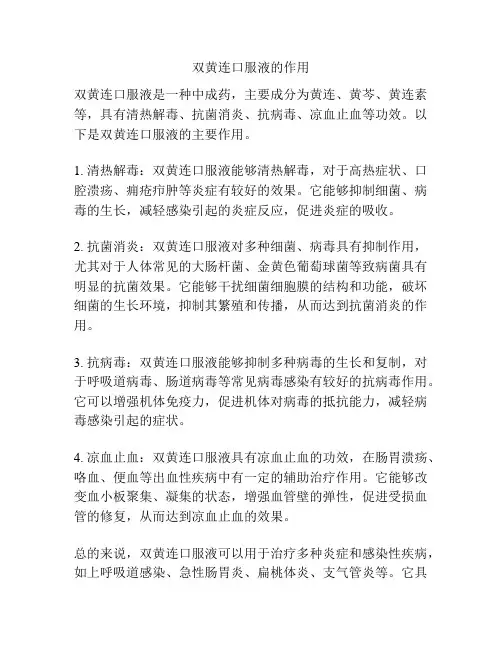 双黄连口服液的作用

双黄连口服液是一种中成药，主要成分为黄连、黄芩、黄连素等，具有清热解毒、抗菌消炎、抗病毒、凉血止血等功效。以下是双黄连口服液的主要作用。

1. 清热解毒：双黄连口服液能够清热解毒，对于高热症状、口腔溃疡、痈疮疖肿等炎症有较好的效果。它能够抑制细菌、病毒的生长，减轻感染引起的炎症反应，促进炎症的吸收。

2. 抗菌消炎：双黄连口服液对多种细菌、病毒具有抑制作用，尤其对于人体常见的大肠杆菌、金黄色葡萄球菌等致病菌具有明显的抗菌效果。它能够干扰细菌细胞膜的结构和功能，破坏细菌的生长环境，抑制其繁殖和传播，从而达到抗菌消炎的作用。

3. 抗病毒：双黄连口服液能够抑制多种病毒的生长和复制，对于呼吸道病毒、肠道病毒等常见病毒感染有较好的抗病毒作用。它可以增强机体免疫力，促进机体对病毒的抵抗能力，减轻病毒感染引起的症状。

4. 凉血止血：双黄连口服液具有凉血止血的功效，在肠胃溃疡、咯血、便血等出血性疾病中有一定的辅助治疗作用。它能够改变血小板聚集、凝集的状态，增强血管壁的弹性，促进受损血管的修复，从而达到凉血止血的效果。

总的来说，双黄连口服液可以用于治疗多种炎症和感染性疾病，如上呼吸道感染、急性肠胃炎、扁桃体炎、支气管炎等。它具